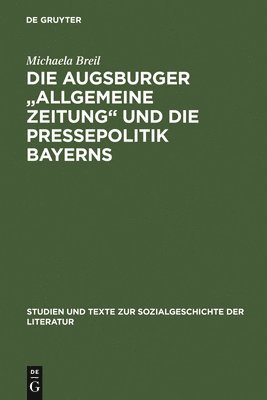 DE GRUYTER

Michaela Breil

DIE AUGSBURGER „ALLGEMEINE ZEITUNG“ UND DIE PRESSEPOLITIK BAYERNS

STUDIEN UND TEXTE ZUR SOZIALGESCHICHTE DER LITERATUR

DE G